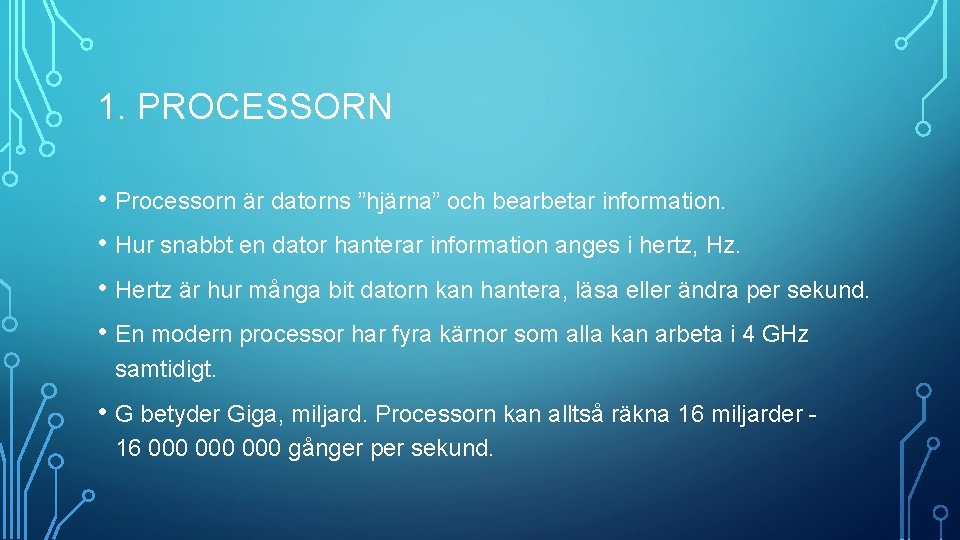 1. PROCESSORN

• Processorn är datorns ”hjärna” och bearbetar information.

• Hur snabbt en dator hanterar information anges i hertz, Hz.

• Hertz är hur många bit datorn kan hantera, läsa eller ändra per sekund.

• En modern processor har fyra kärnor som alla kan arbeta i 4 GHz samtidigt.

• G betyder Giga, miljard. Processorn kan alltså räkna 16 miljarder - 16 000 000 000 gånger per sekund.